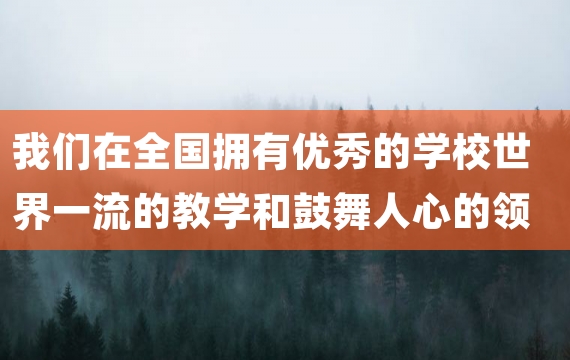 我们在全国拥有优秀的学校世界一流的教学和鼓舞人心的领